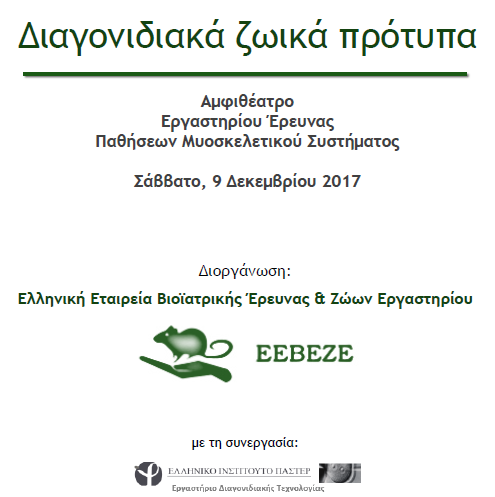 Διαγονιδιακά ζωικά πρότυπα

Αμφιθέατρο
Εργαστηρίου Έρευνας
Παθήσεων Μυοσκελετικού Συστήματος

Σάββατο, 9 Δεκεμβρίου 2017

Διοργάνωση:

Ελληνική Εταιρεία Βιοϊατρικής Έρευνας & Ζώων Εργαστηρίου

ΕΕΒΕΖΕ

με τη συνεργασία:

ΕΛΛΗΝΙΚΟ ΙΝΣΤΙΤΟΥΤΟ ΠΑΣΤΕΡ

Εργαστήριο Διαγονιδιακής Τεχνολογίας